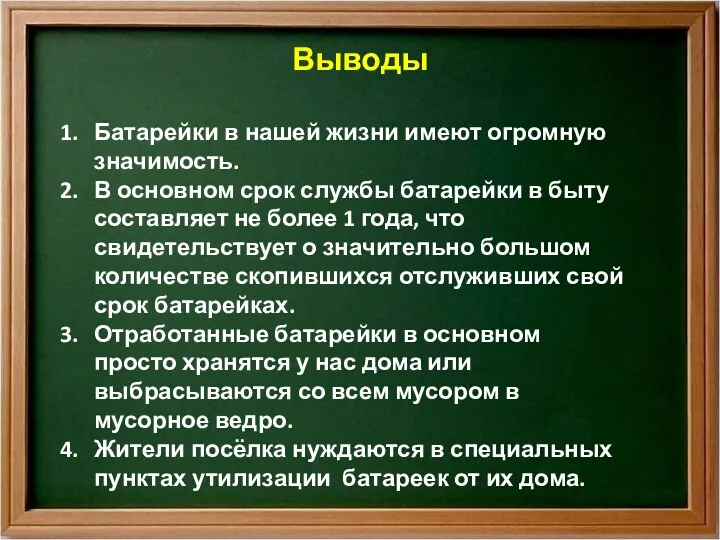 Выводы

1. Батарейки в нашей жизни имеют огромную значимость.
2. В основном срок службы батарейки в быту составляет не более 1 года, что свидетельствует о значительно большом количестве скопившихся отслуживших свой срок батарейках.
3. Отработанные батарейки в основном просто хранятся у нас дома или выбрасываются со всем мусором в мусорное ведро.
4. Жители посёлка нуждаются в специальных пунктах утилизации батареек от их дома.